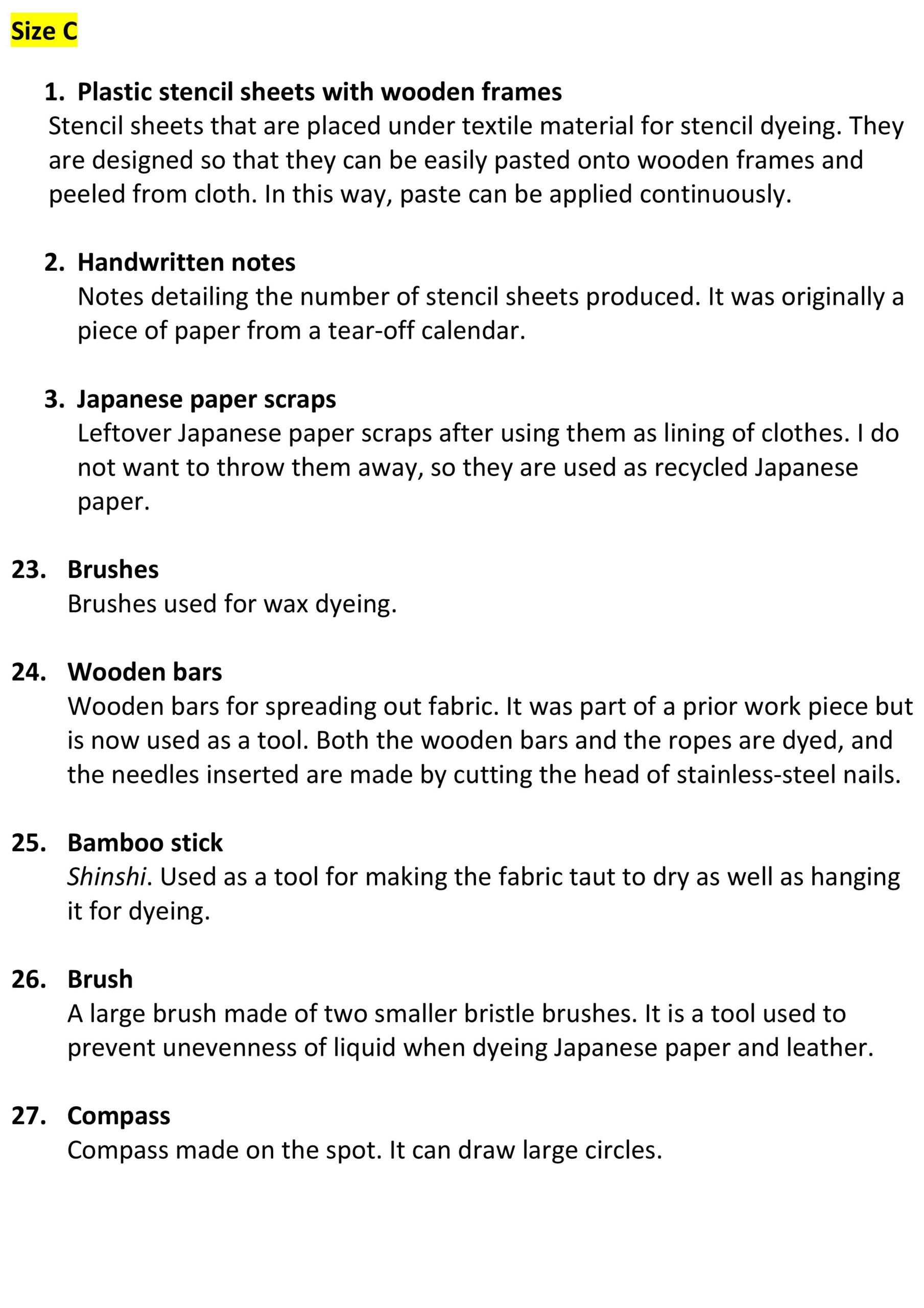 Size C

1. Plastic stencil sheets with wooden frames
Stencil sheets that are placed under textile material for stencil dyeing. They are designed so that they can be easily pasted onto wooden frames and peeled from cloth. In this way, paste can be applied continuously.

2. Handwritten notes
Notes detailing the number of stencil sheets produced. It was originally a piece of paper from a tear-off calendar.

3. Japanese paper scraps
Leftover Japanese paper scraps after using them as lining of clothes. I do not want to throw them away, so they are used as recycled Japanese paper.

23. Brushes
Brushes used for wax dyeing.

24. Wooden bars
Wooden bars for spreading out fabric. It was part of a prior work piece but is now used as a tool. Both the wooden bars and the ropes are dyed, and the needles inserted are made by cutting the head of stainless-steel nails.

25. Bamboo stick
Shinshi. Used as a tool for making the fabric taut to dry as well as hanging it for dyeing.

26. Brush
A large brush made of two smaller bristle brushes. It is a tool used to prevent unevenness of liquid when dyeing Japanese paper and leather.

27. Compass
Compass made on the spot. It can draw large circles.